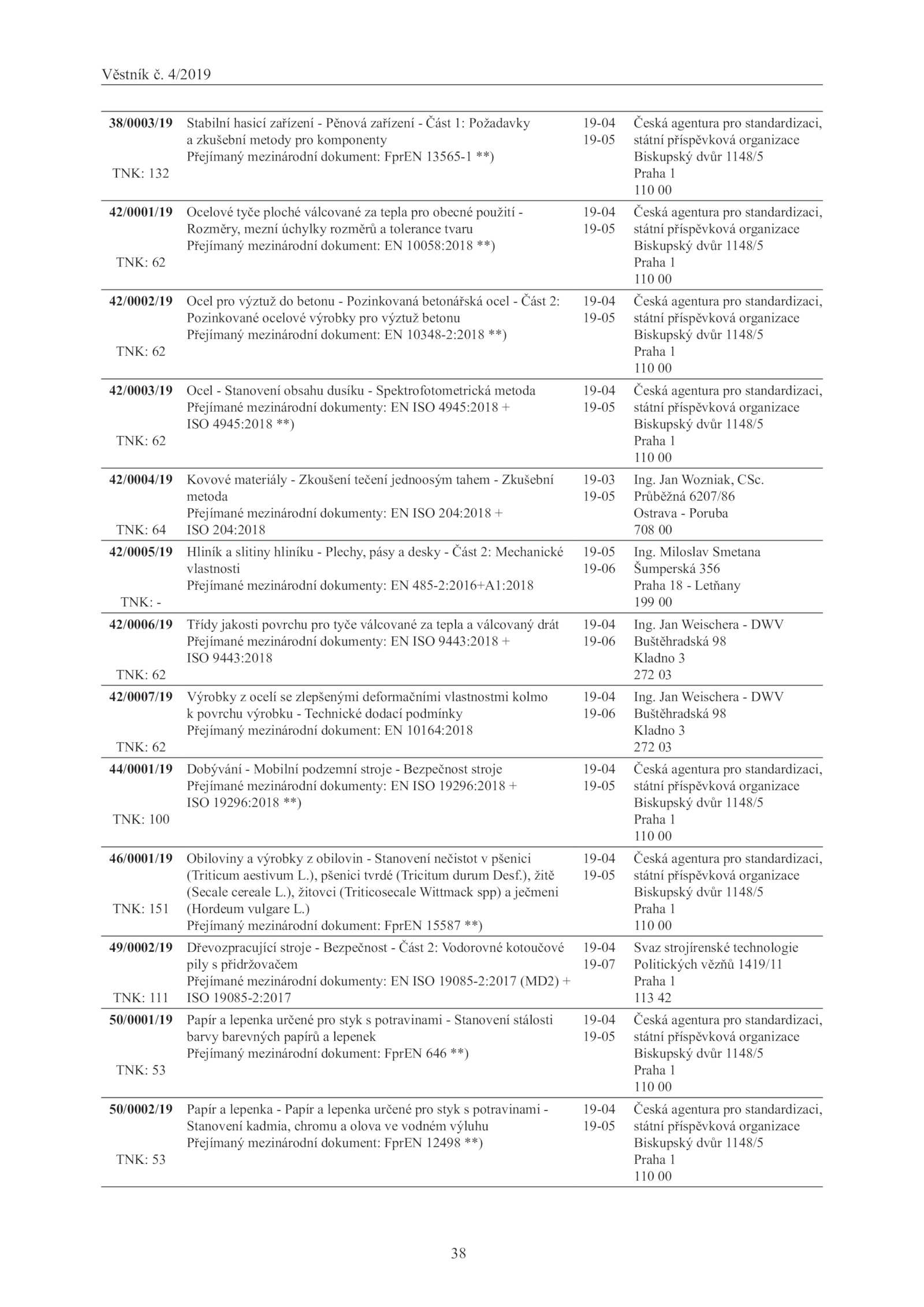 Věstník č. 4/2019

| | | | |
|---|---|---|---|
| **38/0003/19** TNK: 132 | Stabilní hasicí zařízení - Pěnová zařízení - Část 1: Požadavky a zkušební metody pro komponenty Přejímaný mezinárodní dokument: FprEN 13565-1 **) | 19-04 19-05 | Česká agentura pro standardizaci, státní příspěvková organizace Biskupský dvůr 1148/5 Praha 1 110 00 |
| **42/0001/19** TNK: 62 | Ocelové tyče ploché válcované za tepla pro obecné použití - Rozměry, mezní úchylky rozměrů a tolerance tvaru Přejímaný mezinárodní dokument: EN 10058:2018 **) | 19-04 19-05 | Česká agentura pro standardizaci, státní příspěvková organizace Biskupský dvůr 1148/5 Praha 1 110 00 |
| **42/0002/19** TNK: 62 | Ocel pro výztuž do betonu - Pozinkovaná betonářská ocel - Část 2: Pozinkované ocelové výrobky pro výztuž betonu Přejímaný mezinárodní dokument: EN 10348-2:2018 **) | 19-04 19-05 | Česká agentura pro standardizaci, státní příspěvková organizace Biskupský dvůr 1148/5 Praha 1 110 00 |
| **42/0003/19** TNK: 62 | Ocel - Stanovení obsahu dusíku - Spektrofotometrická metoda Přejímané mezinárodní dokumenty: EN ISO 4945:2018 + ISO 4945:2018 **) | 19-04 19-05 | Česká agentura pro standardizaci, státní příspěvková organizace Biskupský dvůr 1148/5 Praha 1 110 00 |
| **42/0004/19** TNK: 64 | Kovové materiály - Zkoušení tečení jednoosým tahem - Zkušební metoda Přejímané mezinárodní dokumenty: EN ISO 204:2018 + ISO 204:2018 | 19-03 19-05 | Ing. Jan Wozniak, CSc. Průběžná 6207/86 Ostrava - Poruba 708 00 |
| **42/0005/19** TNK: - | Hliník a slitiny hliníku - Plechy, pásy a desky - Část 2: Mechanické vlastnosti Přejímané mezinárodní dokumenty: EN 485-2:2016+A1:2018 | 19-05 19-06 | Ing. Miloslav Smetana Šumperská 356 Praha 18 - Letňany 199 00 |
| **42/0006/19** TNK: 62 | Třídy jakosti povrchu pro tyče válcované za tepla a válcovaný drát Přejímané mezinárodní dokumenty: EN ISO 9443:2018 + ISO 9443:2018 | 19-04 19-06 | Ing. Jan Weischera - DWV Buštěhradská 98 Kladno 3 272 03 |
| **42/0007/19** TNK: 62 | Výrobky z ocelí se zlepšenými deformačními vlastnostmi kolmo k povrchu výrobku - Technické dodací podmínky Přejímaný mezinárodní dokument: EN 10164:2018 | 19-04 19-06 | Ing. Jan Weischera - DWV Buštěhradská 98 Kladno 3 272 03 |
| **44/0001/19** TNK: 100 | Dobývání - Mobilní podzemní stroje - Bezpečnost stroje Přejímané mezinárodní dokumenty: EN ISO 19296:2018 + ISO 19296:2018 **) | 19-04 19-05 | Česká agentura pro standardizaci, státní příspěvková organizace Biskupský dvůr 1148/5 Praha 1 110 00 |
| **46/0001/19** TNK: 151 | Obiloviny a výrobky z obilovin - Stanovení nečistot v pšenici (Triticum aestivum L.), pšenici tvrdé (Tricitum durum Desf.), žitě (Secale cereale L.), žitovci (Triticosecale Wittmack spp) a ječmeni (Hordeum vulgare L.) Přejímaný mezinárodní dokument: FprEN 15587 **) | 19-04 19-05 | Česká agentura pro standardizaci, státní příspěvková organizace Biskupský dvůr 1148/5 Praha 1 110 00 |
| **49/0002/19** TNK: 111 | Dřevozpracující stroje - Bezpečnost - Část 2: Vodorovné kotoučové pily s přidržovačem Přejímané mezinárodní dokumenty: EN ISO 19085-2:2017 (MD2) + ISO 19085-2:2017 | 19-04 19-07 | Svaz strojírenské technologie Politických vězňů 1419/11 Praha 1 113 42 |
| **50/0001/19** TNK: 53 | Papír a lepenka určené pro styk s potravinami - Stanovení stálosti barvy barevných papírů a lepenek Přejímaný mezinárodní dokument: FprEN 646 **) | 19-04 19-05 | Česká agentura pro standardizaci, státní příspěvková organizace Biskupský dvůr 1148/5 Praha 1 110 00 |
| **50/0002/19** TNK: 53 | Papír a lepenka - Papír a lepenka určené pro styk s potravinami - Stanovení kadmia, chromu a olova ve vodném výluhu Přejímaný mezinárodní dokument: FprEN 12498 **) | 19-04 19-05 | Česká agentura pro standardizaci, státní příspěvková organizace Biskupský dvůr 1148/5 Praha 1 110 00 |

38